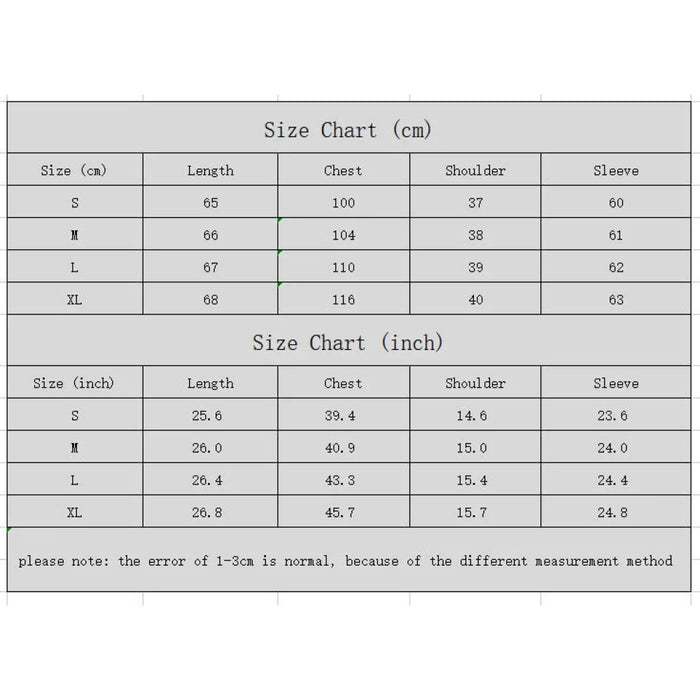 Size Chart (cm)

| Size (cm) | Length | Chest | Shoulder | Sleeve |
|---|---|---|---|---|
| S | 65 | 100 | 37 | 60 |
| M | 66 | 104 | 38 | 61 |
| L | 67 | 110 | 39 | 62 |
| XL | 68 | 116 | 40 | 63 |

Size Chart (inch)

| Size (inch) | Length | Chest | Shoulder | Sleeve |
|---|---|---|---|---|
| S | 25.6 | 39.4 | 14.6 | 23.6 |
| M | 26.0 | 40.9 | 15.0 | 24.0 |
| L | 26.4 | 43.3 | 15.4 | 24.4 |
| XL | 26.8 | 45.7 | 15.7 | 24.8 |

please note: the error of 1-3cm is normal, because of the different measurement method